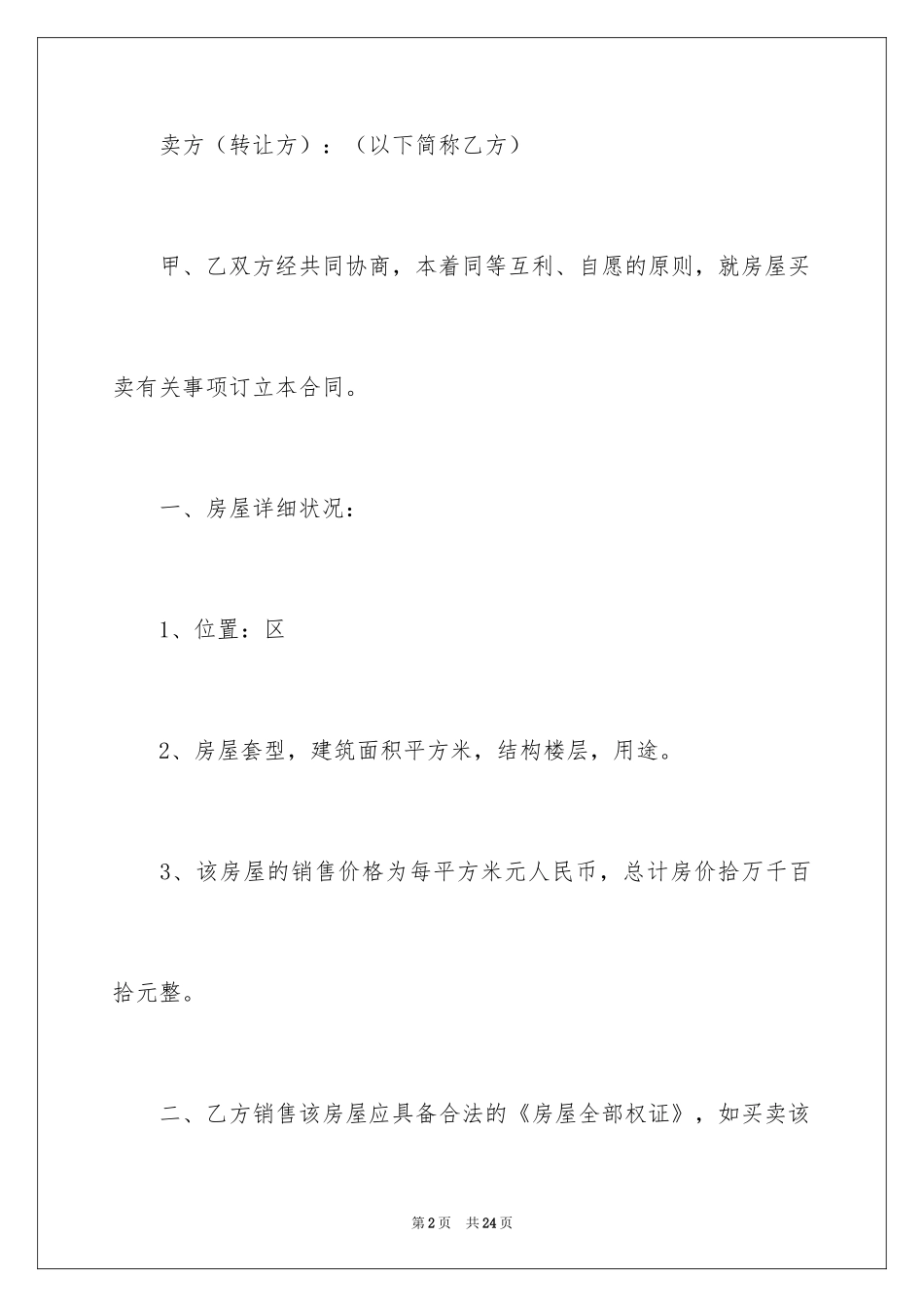 卖方（转让方）：（以下简称乙方）

甲、乙双方经共同协商，本着同等互利、自愿的原则，就房屋买卖有关事项订立本合同。

一、房屋详细状况：

1、位置：区

2、房屋套型，建筑面积平方米，结构楼层，用途。

3、该房屋的销售价格为每平方米元人民币，总计房价拾万千百拾元整。

二、乙方销售该房屋应具备合法的《房屋全部权证》，如买卖该

第2页　共24页